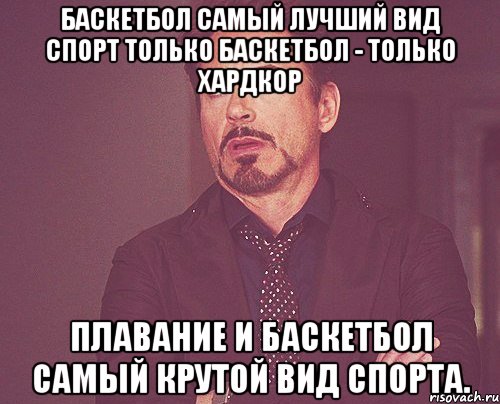 БАСКЕТБОЛ САМЫЙ ЛУЧШИЙ ВИД СПОРТ ТОЛЬКО БАСКЕТБОЛ - ТОЛЬКО ХАРДКОР

ПЛАВАНИЕ И БАСКЕТБОЛ САМЫЙ КРУТОЙ ВИД СПОРТА.

risovach.ru